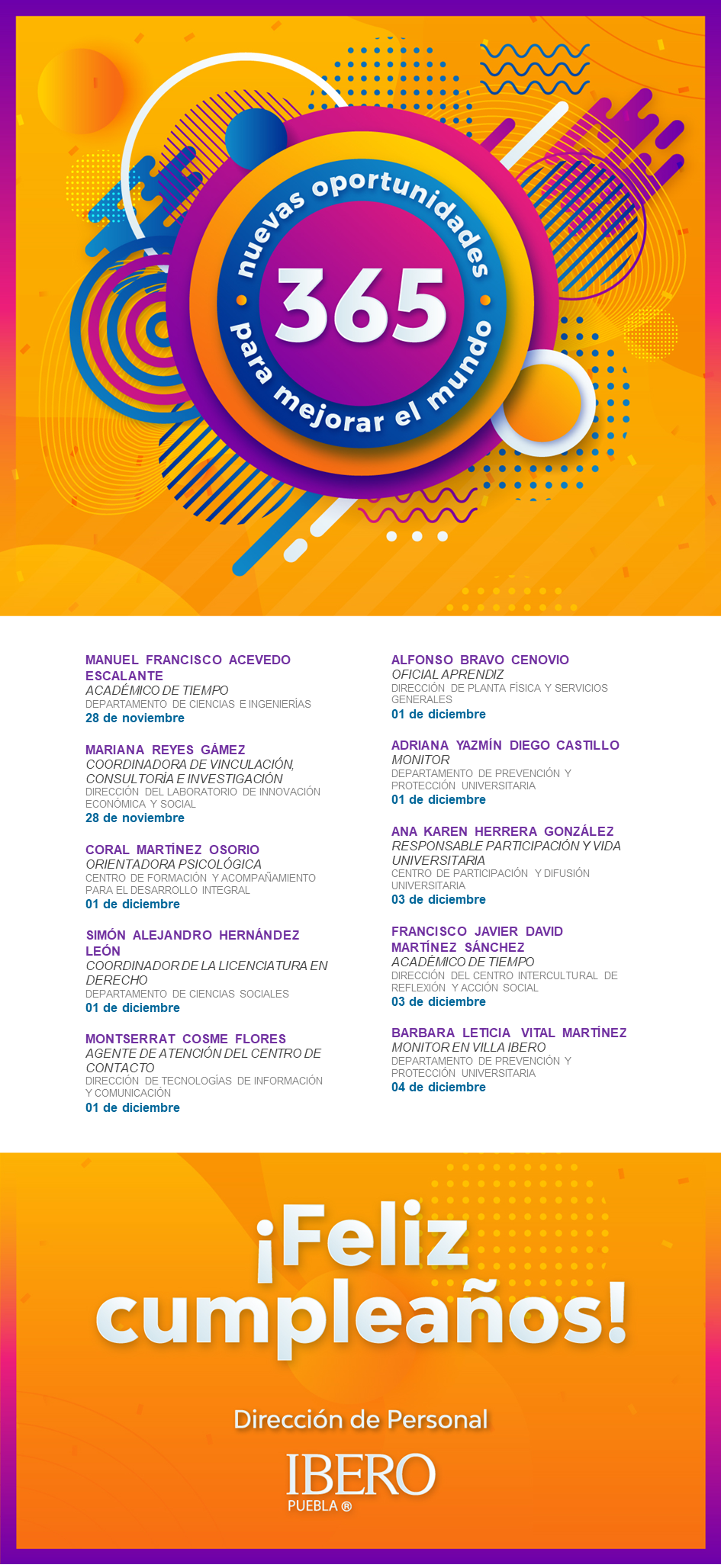 nuevas oportunidades
365
para mejorar el mundo

MANUEL FRANCISCO ACEVEDO ESCALANTE
ACADÉMICO DE TIEMPO
DEPARTAMENTO DE CIENCIAS E INGENIERÍAS
28 de noviembre

MARIANA REYES GÁMEZ
COORDINADORA DE VINCULACIÓN, CONSULTORÍA E INVESTIGACIÓN
DIRECCIÓN DEL LABORATORIO DE INNOVACIÓN ECONÓMICA Y SOCIAL
28 de noviembre

CORAL MARTÍNEZ OSORIO
ORIENTADORA PSICOLÓGICA
CENTRO DE FORMACIÓN Y ACOMPAÑAMIENTO PARA EL DESARROLLO INTEGRAL
01 de diciembre

SIMÓN ALEJANDRO HERNÁNDEZ LEÓN
COORDINADOR DE LA LICENCIATURA EN DERECHO
DEPARTAMENTO DE CIENCIAS SOCIALES
01 de diciembre

MONTSERRAT COSME FLORES
AGENTE DE ATENCIÓN DEL CENTRO DE CONTACTO
DIRECCIÓN DE TECNOLOGÍAS DE INFORMACIÓN Y COMUNICACIÓN
01 de diciembre

ALFONSO BRAVO CENOVIO
OFICIAL APRENDIZ
DIRECCIÓN DE PLANTA FÍSICA Y SERVICIOS GENERALES
01 de diciembre

ADRIANA YAZMÍN DIEGO CASTILLO
MONITOR
DEPARTAMENTO DE PREVENCIÓN Y PROTECCIÓN UNIVERSITARIA
01 de diciembre

ANA KAREN HERRERA GONZÁLEZ
RESPONSABLE PARTICIPACIÓN Y VIDA UNIVERSITARIA
CENTRO DE PARTICIPACIÓN Y DIFUSIÓN UNIVERSITARIA
03 de diciembre

FRANCISCO JAVIER DAVID MARTÍNEZ SÁNCHEZ
ACADÉMICO DE TIEMPO
DIRECCIÓN DEL CENTRO INTERCULTURAL DE REFLEXIÓN Y ACCIÓN SOCIAL
03 de diciembre

BARBARA LETICIA VITAL MARTÍNEZ
MONITOR EN VILLA IBERO
DEPARTAMENTO DE PREVENCIÓN Y PROTECCIÓN UNIVERSITARIA
04 de diciembre

¡Feliz cumpleaños!

Dirección de Personal

IBERO
PUEBLA ®